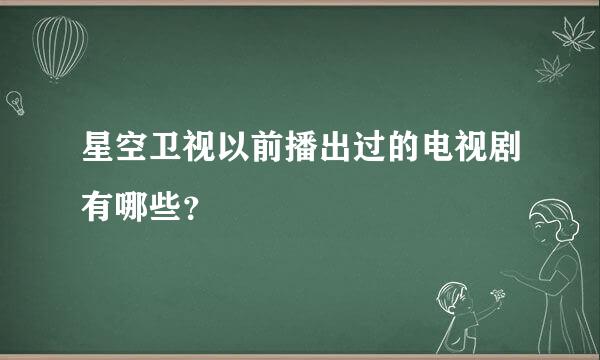 星空卫视以前播出过的电视剧有哪些？